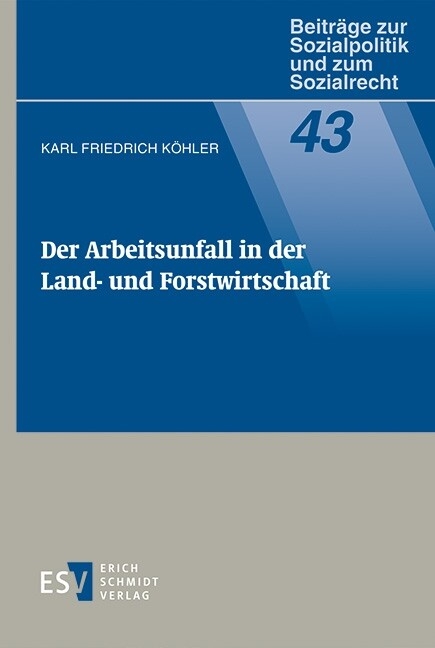 Beiträge zur Sozialpolitik und zum Sozialrecht

43

KARL FRIEDRICH KÖHLER

Der Arbeitsunfall in der Land- und Forstwirtschaft

ESV ERICH SCHMIDT VERLAG